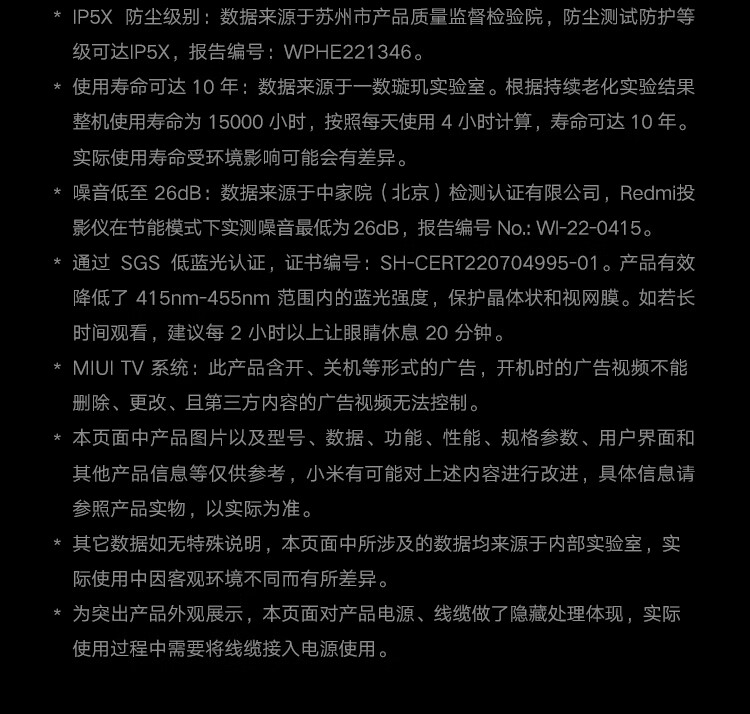 * IP5X 防尘级别：数据来源于苏州市产品质量监督检验院，防尘测试防护等级可达IP5X，报告编号：WPHE221346。

* 使用寿命可达 10 年：数据来源于一数璇玑实验室。根据持续老化实验结果整机使用寿命为 15000 小时，按照每天使用 4 小时计算，寿命可达 10 年。实际使用寿命受环境影响可能会有差异。

* 噪音低至 26dB：数据来源于中家院（北京）检测认证有限公司，Redmi投影仪在节能模式下实测噪音最低为 26dB，报告编号 No.: WI-22-0415。

* 通过 SGS 低蓝光认证，证书编号：SH-CERT220704995-01。产品有效降低了 415nm-455nm 范围内的蓝光强度，保护晶体状和视网膜。如若长时间观看，建议每 2 小时以上让眼睛休息 20 分钟。

* MIUI TV 系统：此产品含开、关机等形式的广告，开机时的广告视频不能删除、更改、且第三方内容的广告视频无法控制。

* 本页面中产品图片以及型号、数据、功能、性能、规格参数、用户界面和其他产品信息等仅供参考，小米有可能对上述内容进行改进，具体信息请参照产品实物，以实际为准。

* 其它数据如无特殊说明，本页面中所涉及的数据均来源于内部实验室，实际使用中因客观环境不同而有所差异。

* 为突出产品外观展示，本页面对产品电源、线缆做了隐藏处理体现，实际使用过程中需要将线缆接入电源使用。